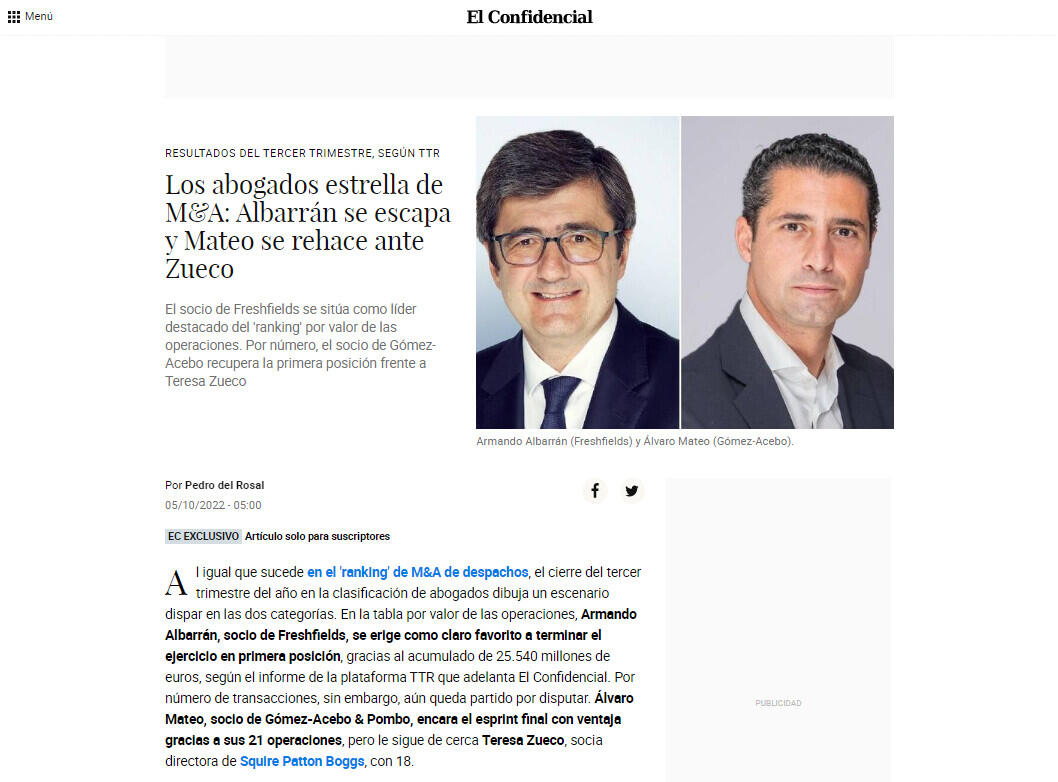 Menú

El Confidencial

RESULTADOS DEL TERCER TRIMESTRE, SEGÚN TTR

Los abogados estrella de M&A: Albarrán se escapa y Mateo se rehace ante Zueco

El socio de Freshfields se sitúa como líder destacado del 'ranking' por valor de las operaciones. Por número, el socio de Gómez-Acebo recupera la primera posición frente a Teresa Zueco

Armando Albarrán (Freshfields) y Álvaro Mateo (Gómez-Acebo).

Por Pedro del Rosal

05/10/2022 - 05:00

EC EXCLUSIVO Artículo solo para suscriptores

Al igual que sucede en el 'ranking' de M&A de despachos, el cierre del tercer trimestre del año en la clasificación de abogados dibuja un escenario dispar en las dos categorías. En la tabla por valor de las operaciones, Armando Albarrán, socio de Freshfields, se erige como claro favorito a terminar el ejercicio en primera posición, gracias al acumulado de 25.540 millones de euros, según el informe de la plataforma TTR que adelanta El Confidencial. Por número de transacciones, sin embargo, aún queda partido por disputar. Álvaro Mateo, socio de Gómez-Acebo & Pombo, encara el esprint final con ventaja gracias a sus 21 operaciones, pero le sigue de cerca Teresa Zueco, socia directora de Squire Patton Boggs, con 18.

PUBLICIDAD